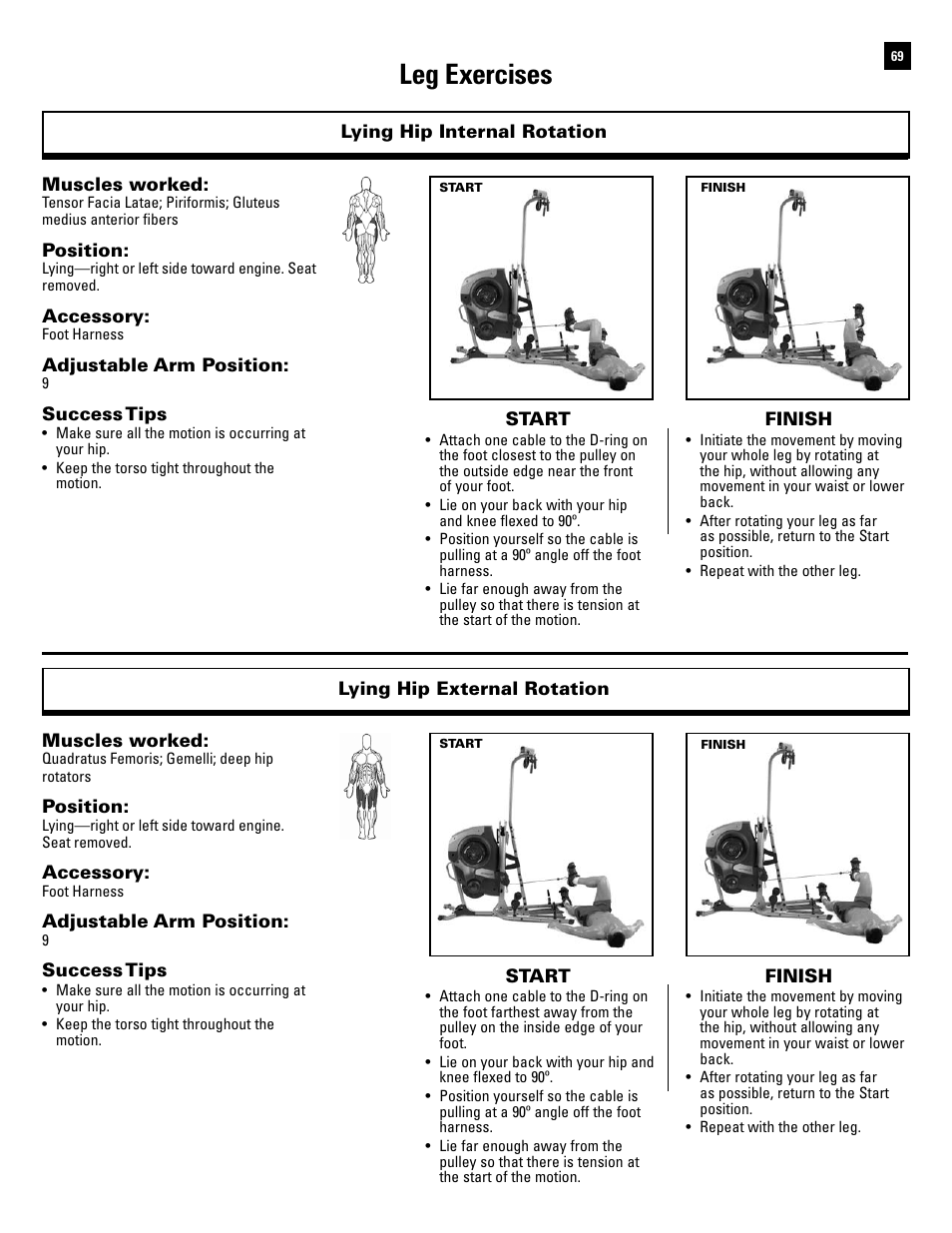 69

Leg Exercises

Lying Hip Internal Rotation

Muscles worked:
Tensor Facia Latae; Piriformis; Gluteus medius anterior fibers

Position:
Lying—right or left side toward engine. Seat removed.

Accessory:
Foot Harness

Adjustable Arm Position:
9

Success Tips
• Make sure all the motion is occurring at your hip.
• Keep the torso tight throughout the motion.

START

FINISH

START
• Attach one cable to the D-ring on the foot closest to the pulley on the outside edge near the front of your foot.
• Lie on your back with your hip and knee flexed to 90º.
• Position yourself so the cable is pulling at a 90º angle off the foot harness.
• Lie far enough away from the pulley so that there is tension at the start of the motion.

FINISH
• Initiate the movement by moving your whole leg by rotating at the hip, without allowing any movement in your waist or lower back.
• After rotating your leg as far as possible, return to the Start position.
• Repeat with the other leg.

Lying Hip External Rotation

Muscles worked:
Quadratus Femoris; Gemelli; deep hip rotators

Position:
Lying—right or left side toward engine. Seat removed.

Accessory:
Foot Harness

Adjustable Arm Position:
9

Success Tips
• Make sure all the motion is occurring at your hip.
• Keep the torso tight throughout the motion.

START

FINISH

START
• Attach one cable to the D-ring on the foot farthest away from the pulley on the inside edge of your foot.
• Lie on your back with your hip and knee flexed to 90º.
• Position yourself so the cable is pulling at a 90º angle off the foot harness.
• Lie far enough away from the pulley so that there is tension at the start of the motion.

FINISH
• Initiate the movement by moving your whole leg by rotating at the hip, without allowing any movement in your waist or lower back.
• After rotating your leg as far as possible, return to the Start position.
• Repeat with the other leg.